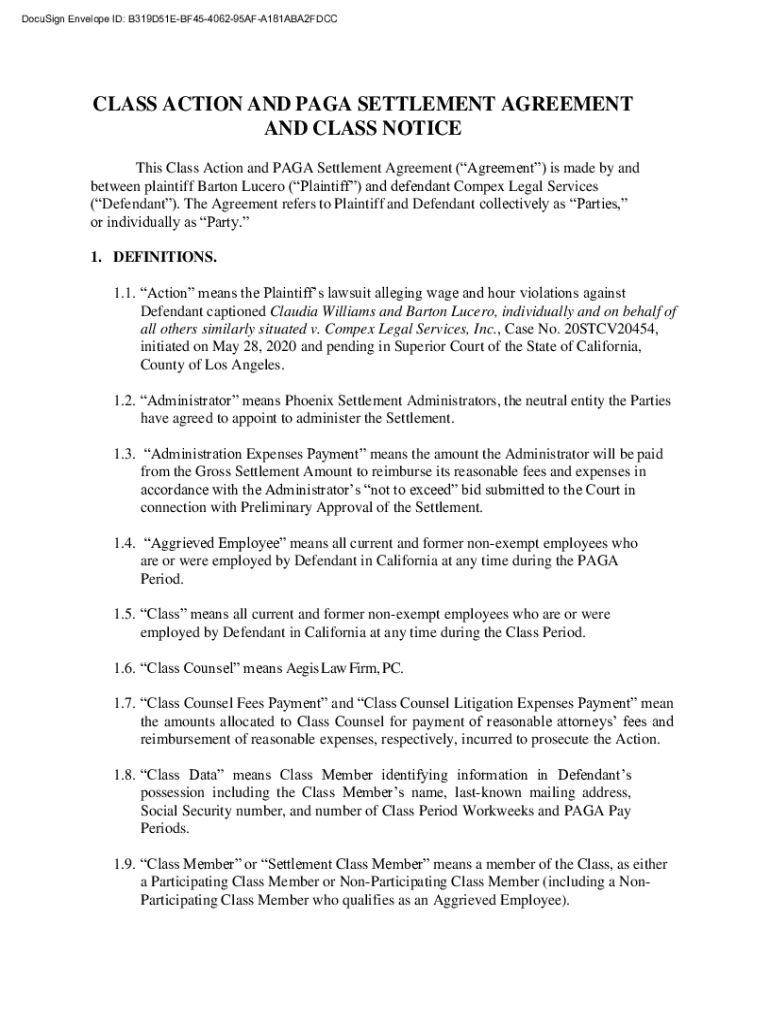 DocuSign Envelope ID: B319D51E-BF45-4062-95AF-A181ABA2FDCC

CLASS ACTION AND PAGA SETTLEMENT AGREEMENT AND CLASS NOTICE

This Class Action and PAGA Settlement Agreement (“Agreement”) is made by and between plaintiff Barton Lucero (“Plaintiff”) and defendant Compex Legal Services (“Defendant”). The Agreement refers to Plaintiff and Defendant collectively as “Parties,” or individually as “Party.”

1. DEFINITIONS.

1.1. “Action” means the Plaintiff’s lawsuit alleging wage and hour violations against Defendant captioned Claudia Williams and Barton Lucero, individually and on behalf of all others similarly situated v. Compex Legal Services, Inc., Case No. 20STCV20454, initiated on May 28, 2020 and pending in Superior Court of the State of California, County of Los Angeles.

1.2. “Administrator” means Phoenix Settlement Administrators, the neutral entity the Parties have agreed to appoint to administer the Settlement.

1.3. “Administration Expenses Payment” means the amount the Administrator will be paid from the Gross Settlement Amount to reimburse its reasonable fees and expenses in accordance with the Administrator’s “not to exceed” bid submitted to the Court in connection with Preliminary Approval of the Settlement.

1.4. “Aggrieved Employee” means all current and former non-exempt employees who are or were employed by Defendant in California at any time during the PAGA Period.

1.5. “Class” means all current and former non-exempt employees who are or were employed by Defendant in California at any time during the Class Period.

1.6. “Class Counsel” means Aegis Law Firm, PC.

1.7. “Class Counsel Fees Payment” and “Class Counsel Litigation Expenses Payment” mean the amounts allocated to Class Counsel for payment of reasonable attorneys’ fees and reimbursement of reasonable expenses, respectively, incurred to prosecute the Action.

1.8. “Class Data” means Class Member identifying information in Defendant’s possession including the Class Member’s name, last-known mailing address, Social Security number, and number of Class Period Workweeks and PAGA Pay Periods.

1.9. “Class Member” or “Settlement Class Member” means a member of the Class, as either a Participating Class Member or Non-Participating Class Member (including a Non-Participating Class Member who qualifies as an Aggrieved Employee).